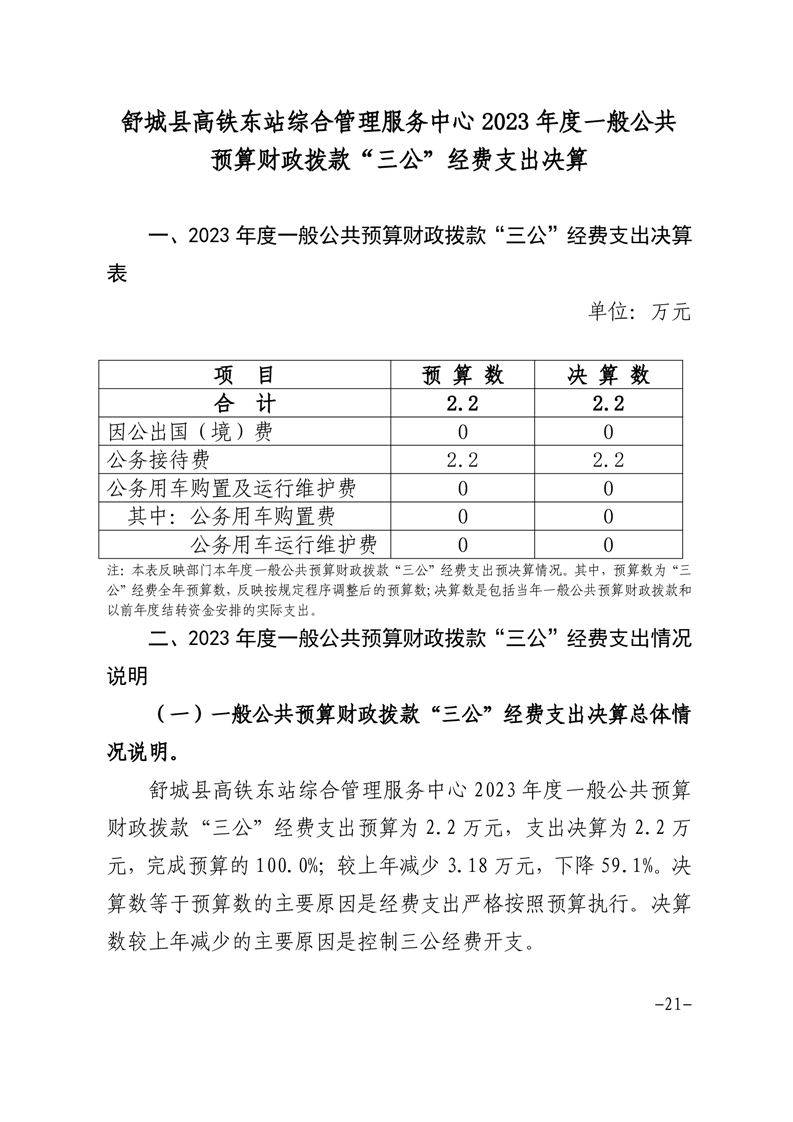 舒城县高铁东站综合管理服务中心 2023 年度一般公共预算财政拨款“三公”经费支出决算

一、2023 年度一般公共预算财政拨款“三公”经费支出决算表

单位：万元

| 项　目 | 预 算 数 | 决 算 数 |
|---|---|---|
| 合　计 | 2.2 | 2.2 |
| 因公出国（境）费 | 0 | 0 |
| 公务接待费 | 2.2 | 2.2 |
| 公务用车购置及运行维护费 | 0 | 0 |
| 其中：公务用车购置费 | 0 | 0 |
| 公务用车运行维护费 | 0 | 0 |

注：本表反映部门本年度一般公共预算财政拨款“三公”经费支出预决算情况。其中，预算数为“三公”经费全年预算数，反映按规定程序调整后的预算数；决算数是包括当年一般公共预算财政拨款和以前年度结转资金安排的实际支出。

二、2023 年度一般公共预算财政拨款“三公”经费支出情况说明

（一）一般公共预算财政拨款“三公”经费支出决算总体情况说明。

舒城县高铁东站综合管理服务中心 2023 年度一般公共预算财政拨款“三公”经费支出预算为 2.2 万元，支出决算为 2.2 万元，完成预算的 100.0%；较上年减少 3.18 万元，下降 59.1%。决算数等于预算数的主要原因是经费支出严格按照预算执行。决算数较上年减少的主要原因是控制三公经费开支。

-21-